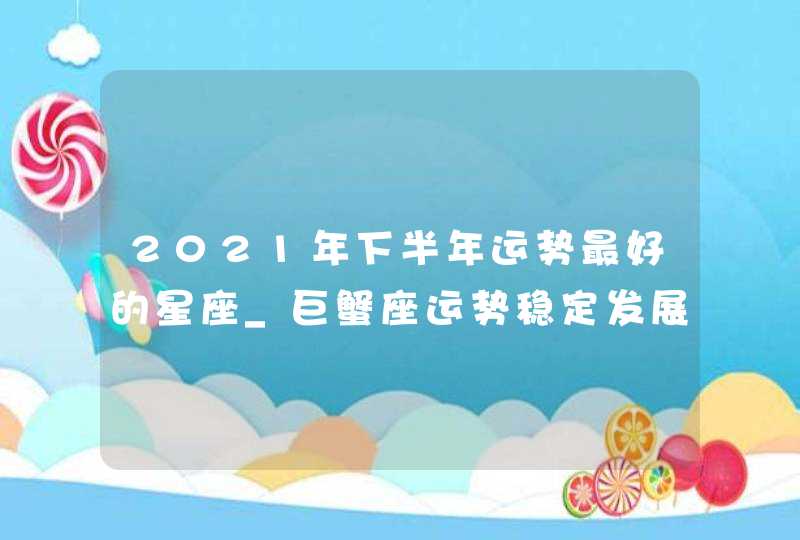 2021年下半年运势最好的星座_巨蟹座运势稳定发展